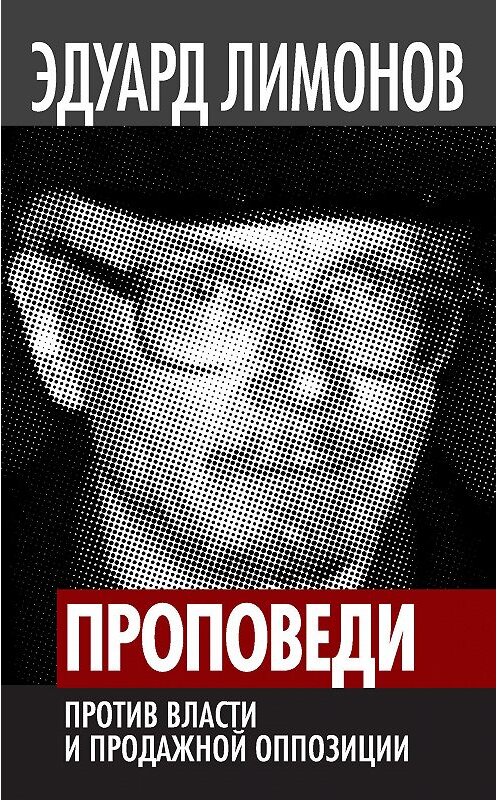 ЭДУАРД ЛИМОНОВ

ПРОПОВЕДИ

ПРОТИВ ВЛАСТИ И ПРОДАЖНОЙ ОППОЗИЦИИ